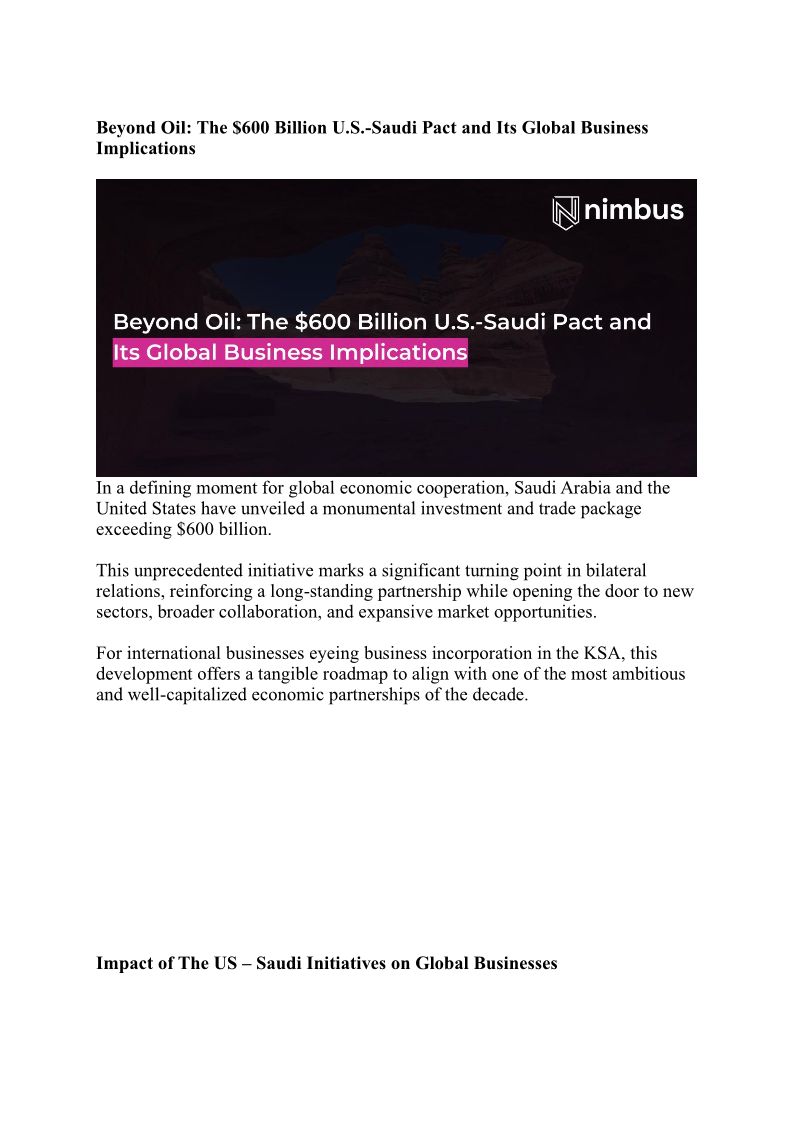 **Beyond Oil: The \$600 Billion U.S.-Saudi Pact and Its Global Business Implications**

nimbus

Beyond Oil: The \$600 Billion U.S.-Saudi Pact and Its Global Business Implications

In a defining moment for global economic cooperation, Saudi Arabia and the United States have unveiled a monumental investment and trade package exceeding \$600 billion.

This unprecedented initiative marks a significant turning point in bilateral relations, reinforcing a long-standing partnership while opening the door to new sectors, broader collaboration, and expansive market opportunities.

For international businesses eyeing business incorporation in the KSA, this development offers a tangible roadmap to align with one of the most ambitious and well-capitalized economic partnerships of the decade.

**Impact of The US – Saudi Initiatives on Global Businesses**